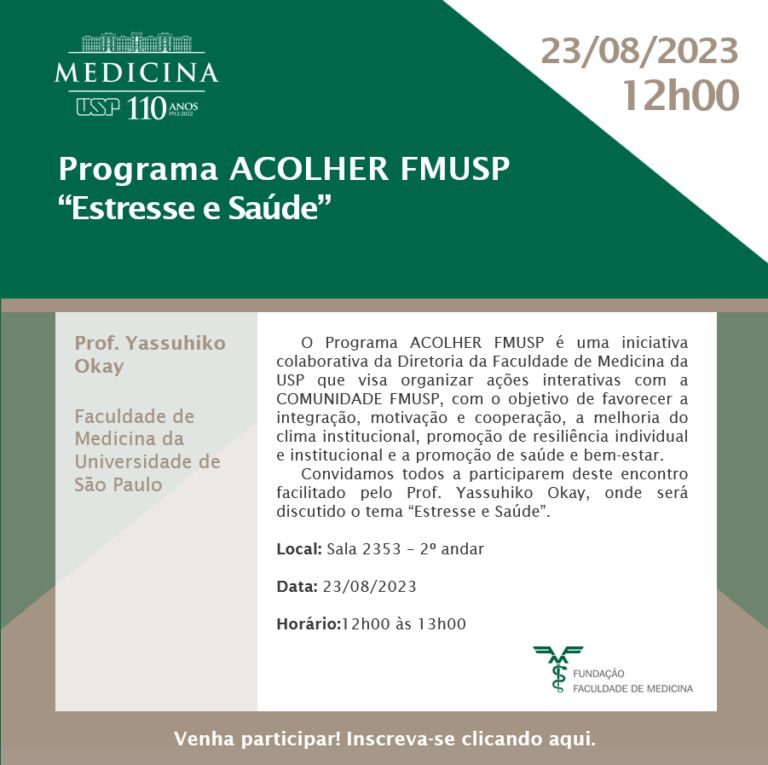 MEDICINA
USP 110 ANOS 1912-2022

23/08/2023
12h00

Programa ACOLHER FMUSP
“Estresse e Saúde”

Prof. Yassuhiko Okay

Faculdade de Medicina da Universidade de São Paulo

O Programa ACOLHER FMUSP é uma iniciativa colaborativa da Diretoria da Faculdade de Medicina da USP que visa organizar ações interativas com a COMUNIDADE FMUSP, com o objetivo de favorecer a integração, motivação e cooperação, a melhoria do clima institucional, promoção de resiliência individual e institucional e a promoção de saúde e bem-estar.

Convidamos todos a participarem deste encontro facilitado pelo Prof. Yassuhiko Okay, onde será discutido o tema “Estresse e Saúde”.

**Local:** Sala 2353 – 2º andar

**Data:** 23/08/2023

**Horário:**12h00 às 13h00

FUNDAÇÃO
FACULDADE DE MEDICINA

Venha participar! Inscreva-se clicando aqui.